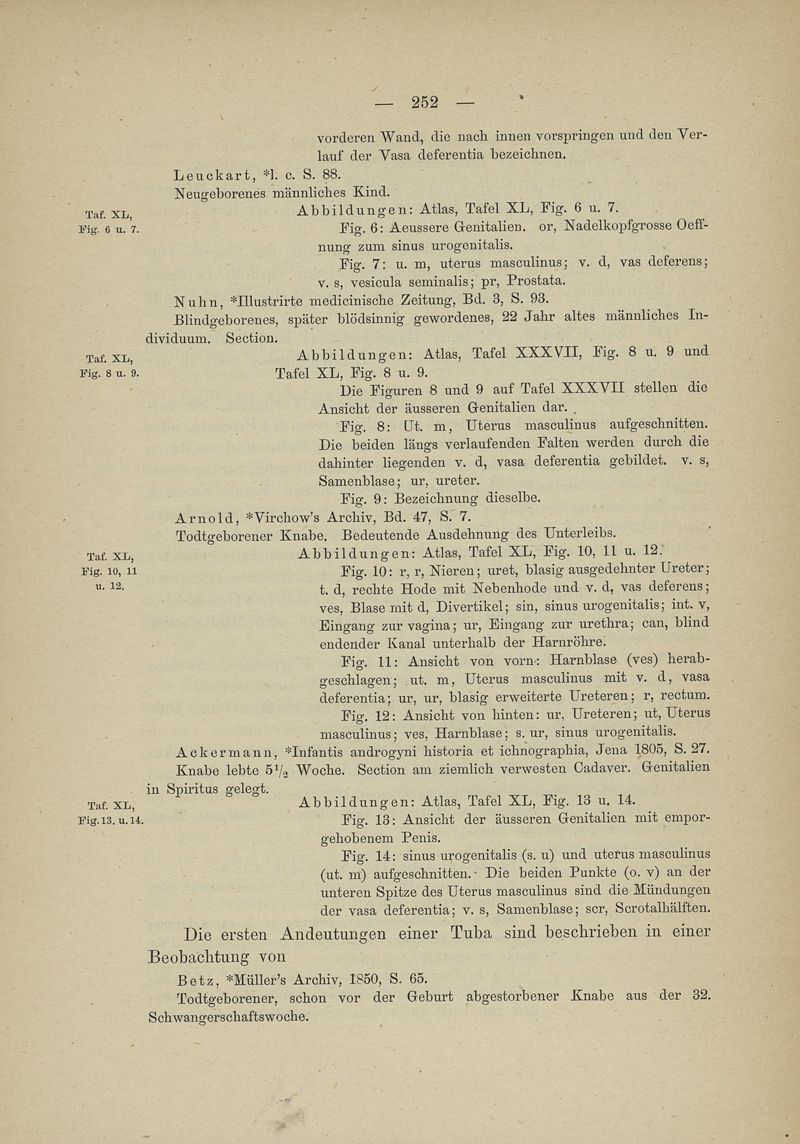 — 252 —

vorderen Wand, die nach innen vorspringen und den Verlauf der Vasa deferentia bezeichnen.

Leuckart, *l. c. S. 88.

Neugeborenes männliches Kind.

Taf. XL, Fig. 6 u. 7.

Abbildungen: Atlas, Tafel XL, Fig. 6 u. 7.

Fig. 6: Aeussere Genitalien. or, Nadelkopfgrosse Oeffnung zum sinus urogenitalis.

Fig. 7: u. m, uterus masculinus; v. d, vas deferens; v. s, vesicula seminalis; pr, Prostata.

Nuhn, *Illustrirte medicinische Zeitung, Bd. 3, S. 93.

Blindgeborenes, später blödsinnig gewordenes, 22 Jahr altes männliches Individuum. Section.

Taf. XL, Fig. 8 u. 9.

Abbildungen: Atlas, Tafel XXXVII, Fig. 8 u. 9 und Tafel XL, Fig. 8 u. 9.

Die Figuren 8 und 9 auf Tafel XXXVII stellen die Ansicht der äusseren Genitalien dar.

Fig. 8: Ut. m, Uterus masculinus aufgeschnitten. Die beiden längs verlaufenden Falten werden durch die dahinter liegenden v. d, vasa deferentia gebildet. v. s, Samenblase; ur, ureter.

Fig. 9: Bezeichnung dieselbe.

Arnold, *Virchow's Archiv, Bd. 47, S. 7.

Todtgeborener Knabe. Bedeutende Ausdehnung des Unterleibs.

Taf. XL, Fig. 10, 11 u. 12.

Abbildungen: Atlas, Tafel XL, Fig. 10, 11 u. 12.

Fig. 10: r, r, Nieren; uret, blasig ausgedehnter Ureter; t. d, rechte Hode mit Nebenhode und v. d, vas deferens; ves, Blase mit d, Divertikel; sin, sinus urogenitalis; int. v, Eingang zur vagina; ur, Eingang zur urethra; can, blind endender Kanal unterhalb der Harnröhre.

Fig. 11: Ansicht von vorn: Harnblase (ves) herabgeschlagen; ut. m, Uterus masculinus mit v. d, vasa deferentia; ur, ur, blasig erweiterte Ureteren; r, rectum.

Fig. 12: Ansicht von hinten: ur, Ureteren; ut, Uterus masculinus; ves, Harnblase; s. ur, sinus urogenitalis.

Ackermann, *Infantis androgyni historia et ichnographia, Jena 1805, S. 27.

Knabe lebte $5\frac{1}{2}$ Woche. Section am ziemlich verwesten Cadaver. Genitalien in Spiritus gelegt.

Taf. XL, Fig. 13. u. 14.

Abbildungen: Atlas, Tafel XL, Fig. 13 u. 14.

Fig. 13: Ansicht der äusseren Genitalien mit emporgehobenem Penis.

Fig. 14: sinus urogenitalis (s. u) und uterus masculinus (ut. m) aufgeschnitten. Die beiden Punkte (o. v) an der unteren Spitze des Uterus masculinus sind die Mündungen der vasa deferentia; v. s, Samenblase; scr, Scrotalhälften.

Die ersten Andeutungen einer Tuba sind beschrieben in einer Beobachtung von

Betz, *Müller's Archiv, 1850, S. 65.

Todtgeborener, schon vor der Geburt abgestorbener Knabe aus der 32. Schwangerschaftswoche.